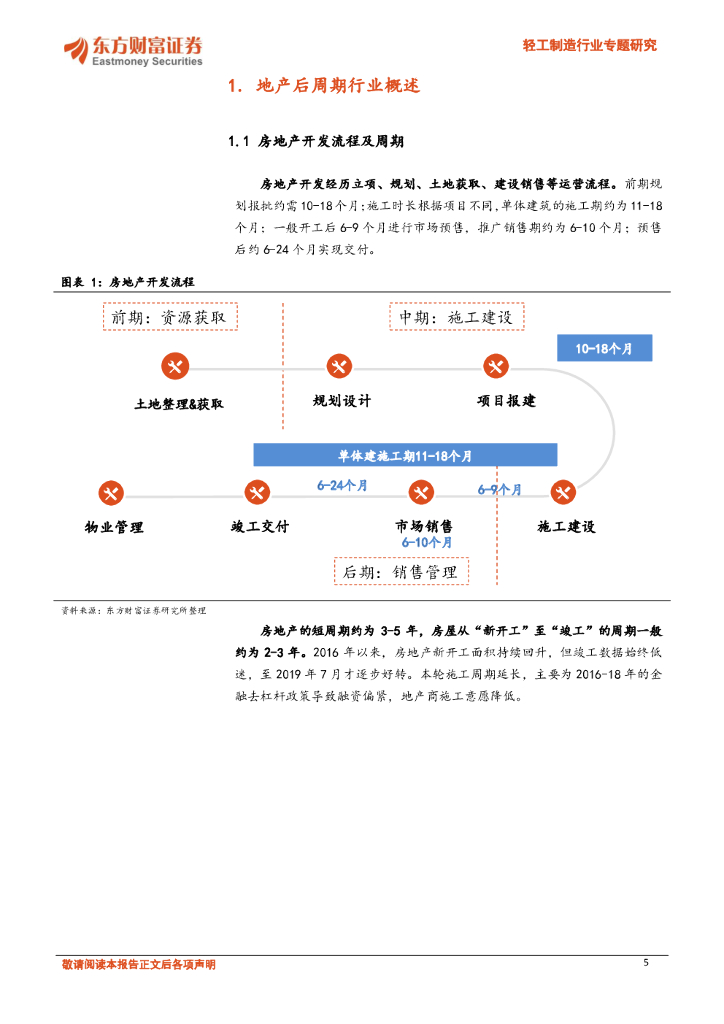 东方财富证券
Eastmoney Securities

轻工制造行业专题研究

1. 地产后周期行业概述

1.1 房地产开发流程及周期

房地产开发经历立项、规划、土地获取、建设销售等运营流程。前期规划报批约需10-18个月；施工时长根据项目不同，单体建筑的施工期约为11-18个月；一般开工后6-9个月进行市场预售，推广销售期约为6-10个月；预售后约6-24个月实现交付。

图表 1：房地产开发流程

前期：资源获取

中期：施工建设

10-18个月

土地整理&获取

规划设计

项目报建

单体建施工期11-18个月

6-24个月

6-9个月

物业管理

竣工交付

市场销售

施工建设

6-10个月

后期：销售管理

资料来源：东方财富证券研究所整理

房地产的短周期约为3-5年，房屋从“新开工”至“竣工”的周期一般约为2-3年。2016年以来，房地产新开工面积持续回升，但竣工数据始终低迷，至2019年7月才逐步好转。本轮施工周期延长，主要为2016-18年的金融去杠杆政策导致融资偏紧，地产商施工意愿降低。

敬请阅读本报告正文后各项声明

5